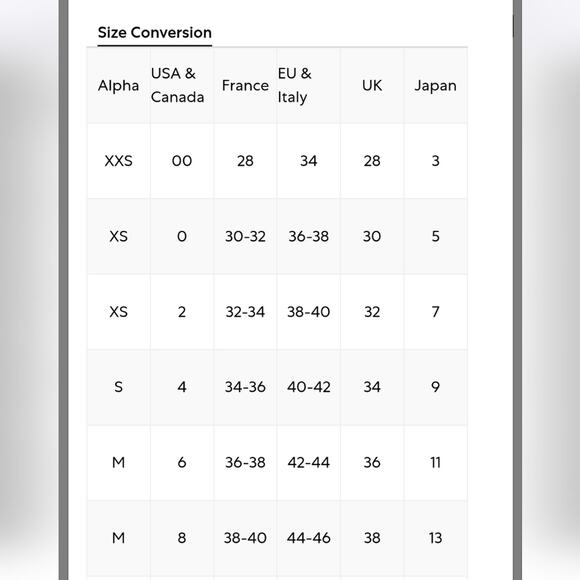 Size Conversion

| Alpha | USA & Canada | France | EU & Italy | UK | Japan |
|---|---|---|---|---|---|
| XXS | 00 | 28 | 34 | 28 | 3 |
| XS | 0 | 30-32 | 36-38 | 30 | 5 |
| XS | 2 | 32-34 | 38-40 | 32 | 7 |
| S | 4 | 34-36 | 40-42 | 34 | 9 |
| M | 6 | 36-38 | 42-44 | 36 | 11 |
| M | 8 | 38-40 | 44-46 | 38 | 13 |